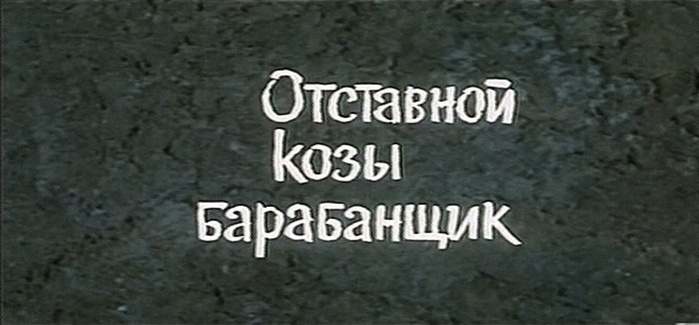 Отставной
козы
барабанщик